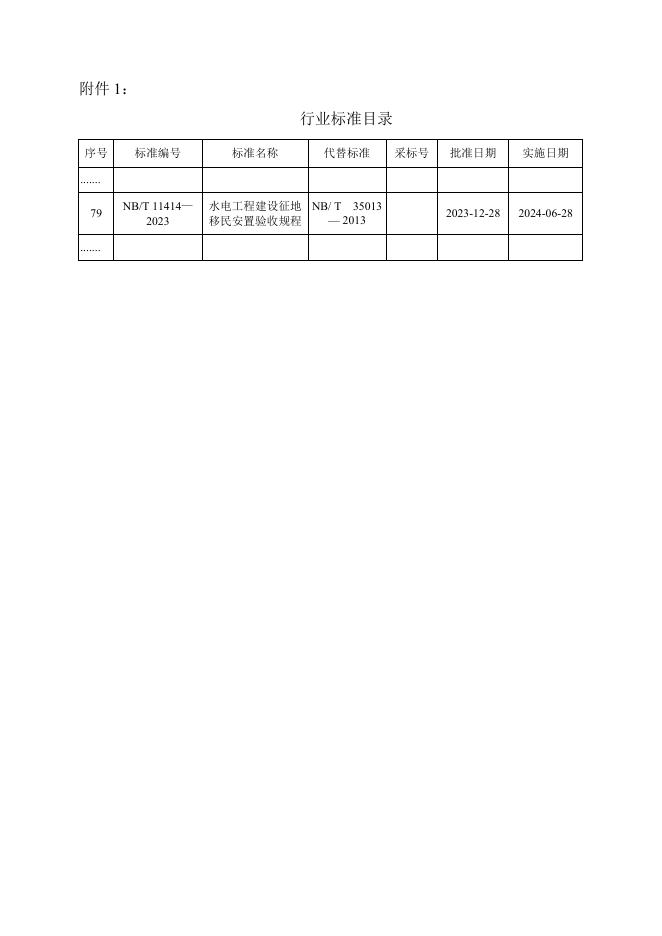 附件 1：

行业标准目录

| 序号 | 标准编号 | 标准名称 | 代替标准 | 采标号 | 批准日期 | 实施日期 |
|---|---|---|---|---|---|---|
| ....... | | | | | | |
| 79 | NB/T 11414—2023 | 水电工程建设征地移民安置验收规程 | NB/ T 35013 — 2013 | | 2023-12-28 | 2024-06-28 |
| ....... | | | | | | |